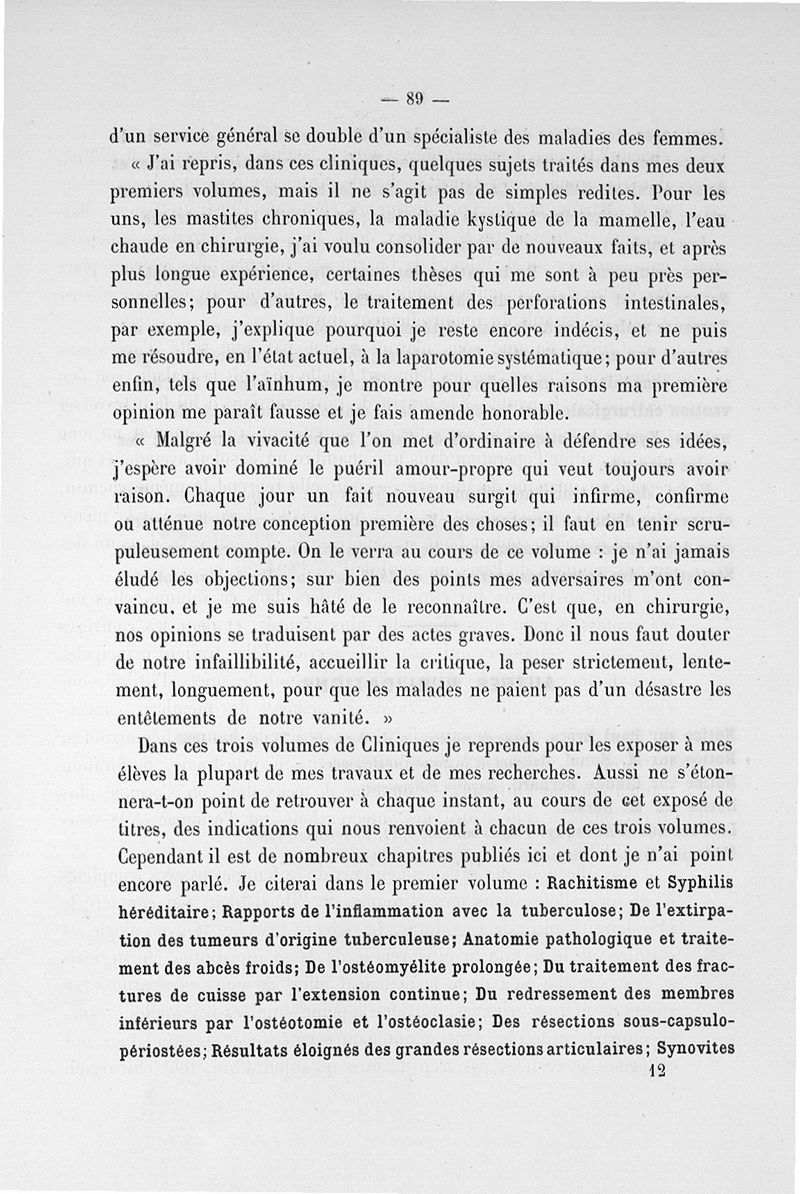 — 89 —

d'un service général se double d'un spécialiste des maladies des femmes.

« J'ai repris, dans ces cliniques, quelques sujets traités dans mes deux premiers volumes, mais il ne s'agit pas de simples redites. Pour les uns, les mastites chroniques, la maladie kystique de la mamelle, l'eau chaude en chirurgie, j'ai voulu consolider par de nouveaux faits, et après plus longue expérience, certaines thèses qui me sont à peu près personnelles; pour d'autres, le traitement des perforations intestinales, par exemple, j'explique pourquoi je reste encore indécis, et ne puis me résoudre, en l'état actuel, à la laparotomie systématique; pour d'autres enfin, tels que l'aïnhum, je montre pour quelles raisons ma première opinion me paraît fausse et je fais amende honorable.

« Malgré la vivacité que l'on met d'ordinaire à défendre ses idées, j'espère avoir dominé le puéril amour-propre qui veut toujours avoir raison. Chaque jour un fait nouveau surgit qui infirme, confirme ou atténue notre conception première des choses; il faut en tenir scrupuleusement compte. On le verra au cours de ce volume : je n'ai jamais éludé les objections; sur bien des points mes adversaires m'ont convaincu, et je me suis hâté de le reconnaître. C'est que, en chirurgie, nos opinions se traduisent par des actes graves. Donc il nous faut douter de notre infaillibilité, accueillir la critique, la peser strictement, lentement, longuement, pour que les malades ne paient pas d'un désastre les entêtements de notre vanité. »

Dans ces trois volumes de Cliniques je reprends pour les exposer à mes élèves la plupart de mes travaux et de mes recherches. Aussi ne s'étonnera-t-on point de retrouver à chaque instant, au cours de cet exposé de titres, des indications qui nous renvoient à chacun de ces trois volumes. Cependant il est de nombreux chapitres publiés ici et dont je n'ai point encore parlé. Je citerai dans le premier volume : Rachitisme et Syphilis héréditaire; Rapports de l'inflammation avec la tuberculose; De l'extirpation des tumeurs d'origine tuberculeuse; Anatomie pathologique et traitement des abcès froids; De l'ostéomyélite prolongée; Du traitement des fractures de cuisse par l'extension continue; Du redressement des membres inférieurs par l'ostéotomie et l'ostéoclasie; Des résections sous-capsulo-périostées; Résultats éloignés des grandes résections articulaires; Synovites

12